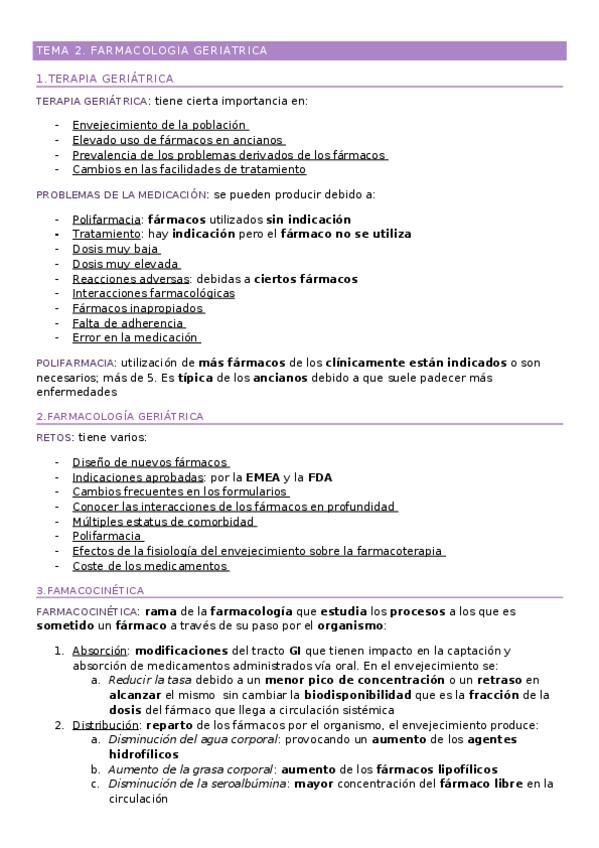 TEMA 2. FARMACOLOGIA GERIATRICA

1.TERAPIA GERIÁTRICA

TERAPIA GERIÁTRICA: tiene cierta importancia en:

- Envejecimiento de la población
- Elevado uso de fármacos en ancianos
- Prevalencia de los problemas derivados de los fármacos
- Cambios en las facilidades de tratamiento

PROBLEMAS DE LA MEDICACIÓN: se pueden producir debido a:

- Polifarmacia: fármacos utilizados sin indicación
- Tratamiento: hay indicación pero el fármaco no se utiliza
- Dosis muy baja
- Dosis muy elevada
- Reacciones adversas: debidas a ciertos fármacos
- Interacciones farmacológicas
- Fármacos inapropiados
- Falta de adherencia
- Error en la medicación

POLIFARMACIA: utilización de más fármacos de los clínicamente están indicados o son necesarios; más de 5. Es típica de los ancianos debido a que suele padecer más enfermedades

2.FARMACOLOGÍA GERIÁTRICA

RETOS: tiene varios:

- Diseño de nuevos fármacos
- Indicaciones aprobadas: por la EMEA y la FDA
- Cambios frecuentes en los formularios
- Conocer las interacciones de los fármacos en profundidad
- Múltiples estatus de comorbidad
- Polifarmacia
- Efectos de la fisiología del envejecimiento sobre la farmacoterapia
- Coste de los medicamentos

3.FAMACOCINÉTICA

FARMACOCINÉTICA: rama de la farmacología que estudia los procesos a los que es sometido un fármaco a través de su paso por el organismo:

1. Absorción: modificaciones del tracto GI que tienen impacto en la captación y absorción de medicamentos administrados vía oral. En el envejecimiento se:
   a. Reducir la tasa debido a un menor pico de concentración o un retraso en alcanzar el mismo sin cambiar la biodisponibilidad que es la fracción de la dosis del fármaco que llega a circulación sistémica
2. Distribución: reparto de los fármacos por el organismo, el envejecimiento produce:
   a. Disminución del agua corporal: provocando un aumento de los agentes hidrofílicos
   b. Aumento de la grasa corporal: aumento de los fármacos lipofílicos
   c. Disminución de la seroalbúmina: mayor concentración del fármaco libre en la circulación